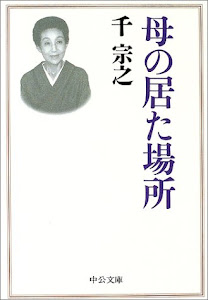 母の居た場所

千 宗之

中公文庫